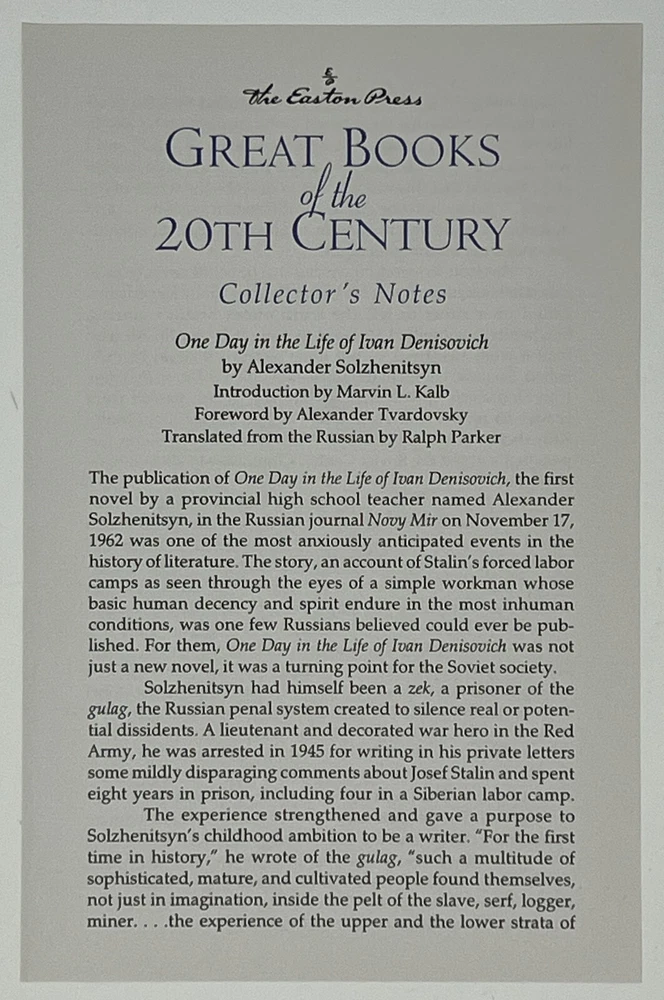 The Easton Press

GREAT BOOKS of the 20TH CENTURY

Collector's Notes

One Day in the Life of Ivan Denisovich
by Alexander Solzhenitsyn
Introduction by Marvin L. Kalb
Foreword by Alexander Tvardovsky
Translated from the Russian by Ralph Parker

The publication of One Day in the Life of Ivan Denisovich, the first novel by a provincial high school teacher named Alexander Solzhenitsyn, in the Russian journal Novy Mir on November 17, 1962 was one of the most anxiously anticipated events in the history of literature. The story, an account of Stalin's forced labor camps as seen through the eyes of a simple workman whose basic human decency and spirit endure in the most inhuman conditions, was one few Russians believed could ever be published. For them, One Day in the Life of Ivan Denisovich was not just a new novel, it was a turning point for the Soviet society.

Solzhenitsyn had himself been a zek, a prisoner of the gulag, the Russian penal system created to silence real or potential dissidents. A lieutenant and decorated war hero in the Red Army, he was arrested in 1945 for writing in his private letters some mildly disparaging comments about Josef Stalin and spent eight years in prison, including four in a Siberian labor camp.

The experience strengthened and gave a purpose to Solzhenitsyn's childhood ambition to be a writer. "For the first time in history," he wrote of the gulag, "such a multitude of sophisticated, mature, and cultivated people found themselves, not just in imagination, inside the pelt of the slave, serf, logger, miner. . . .the experience of the upper and the lower strata of